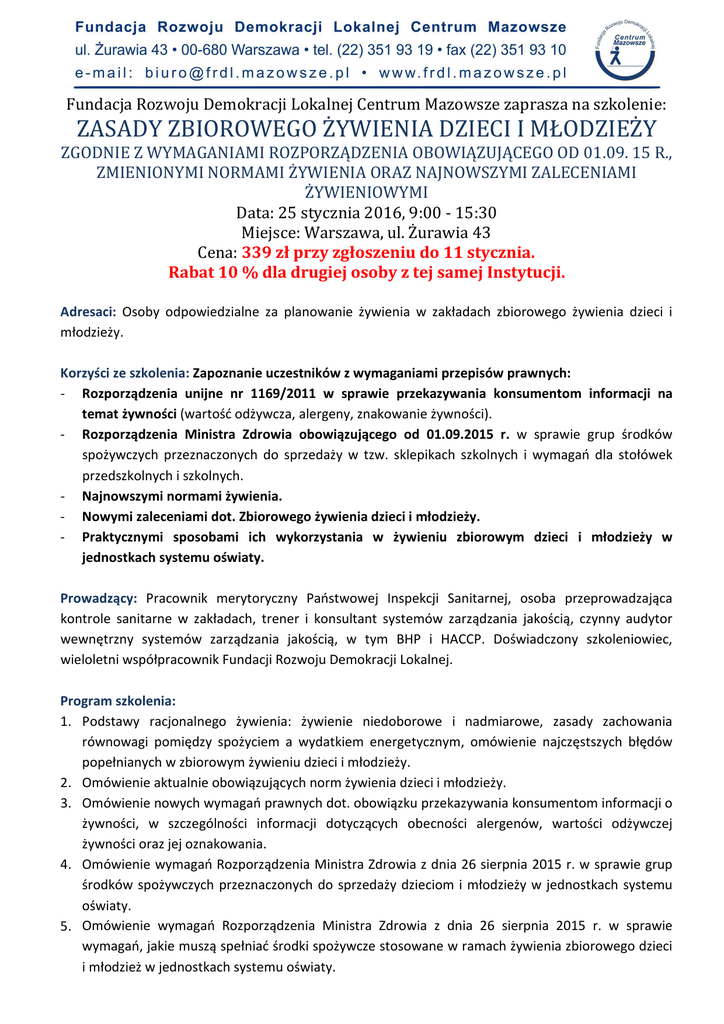 Fundacja Rozwoju Demokracji Lokalnej Centrum Mazowsze
ul. Żurawia 43 • 00-680 Warszawa • tel. (22) 351 93 19 • fax (22) 351 93 10
e-mail: biuro@frdl.mazowsze.pl • www.frdl.mazowsze.pl

Fundacja Rozwoju Demokracji Lokalnej Centrum Mazowsze

Fundacja Rozwoju Demokracji Lokalnej Centrum Mazowsze zaprasza na szkolenie:
ZASADY ZBIOROWEGO ŻYWIENIA DZIECI I MŁODZIEŻY
ZGODNIE Z WYMAGANIAMI ROZPORZĄDZENIA OBOWIĄZUJĄCEGO OD 01.09. 15 R., ZMIENIONYMI NORMAMI ŻYWIENIA ORAZ NAJNOWSZYMI ZALECENIAMI ŻYWIENIOWYMI
Data: 25 stycznia 2016, 9:00 - 15:30
Miejsce: Warszawa, ul. Żurawia 43
Cena: 339 zł przy zgłoszeniu do 11 stycznia.
Rabat 10 % dla drugiej osoby z tej samej Instytucji.

Adresaci: Osoby odpowiedzialne za planowanie żywienia w zakładach zbiorowego żywienia dzieci i młodzieży.

Korzyści ze szkolenia: Zapoznanie uczestników z wymaganiami przepisów prawnych:
- Rozporządzenia unijne nr 1169/2011 w sprawie przekazywania konsumentom informacji na temat żywności (wartość odżywcza, alergeny, znakowanie żywności).
- Rozporządzenia Ministra Zdrowia obowiązującego od 01.09.2015 r. w sprawie grup środków spożywczych przeznaczonych do sprzedaży w tzw. sklepikach szkolnych i wymagań dla stołówek przedszkolnych i szkolnych.
- Najnowszymi normami żywienia.
- Nowymi zaleceniami dot. Zbiorowego żywienia dzieci i młodzieży.
- Praktycznymi sposobami ich wykorzystania w żywieniu zbiorowym dzieci i młodzieży w jednostkach systemu oświaty.

Prowadzący: Pracownik merytoryczny Państwowej Inspekcji Sanitarnej, osoba przeprowadzająca kontrole sanitarne w zakładach, trener i konsultant systemów zarządzania jakością, czynny audytor wewnętrzny systemów zarządzania jakością, w tym BHP i HACCP. Doświadczony szkoleniowiec, wieloletni współpracownik Fundacji Rozwoju Demokracji Lokalnej.

Program szkolenia:
1. Podstawy racjonalnego żywienia: żywienie niedoborowe i nadmiarowe, zasady zachowania równowagi pomiędzy spożyciem a wydatkiem energetycznym, omówienie najczęstszych błędów popełnianych w zbiorowym żywieniu dzieci i młodzieży.
2. Omówienie aktualnie obowiązujących norm żywienia dzieci i młodzieży.
3. Omówienie nowych wymagań prawnych dot. obowiązku przekazywania konsumentom informacji o żywności, w szczególności informacji dotyczących obecności alergenów, wartości odżywczej żywności oraz jej oznakowania.
4. Omówienie wymagań Rozporządzenia Ministra Zdrowia z dnia 26 sierpnia 2015 r. w sprawie grup środków spożywczych przeznaczonych do sprzedaży dzieciom i młodzieży w jednostkach systemu oświaty.
5. Omówienie wymagań Rozporządzenia Ministra Zdrowia z dnia 26 sierpnia 2015 r. w sprawie wymagań, jakie muszą spełniać środki spożywcze stosowane w ramach żywienia zbiorowego dzieci i młodzież w jednostkach systemu oświaty.